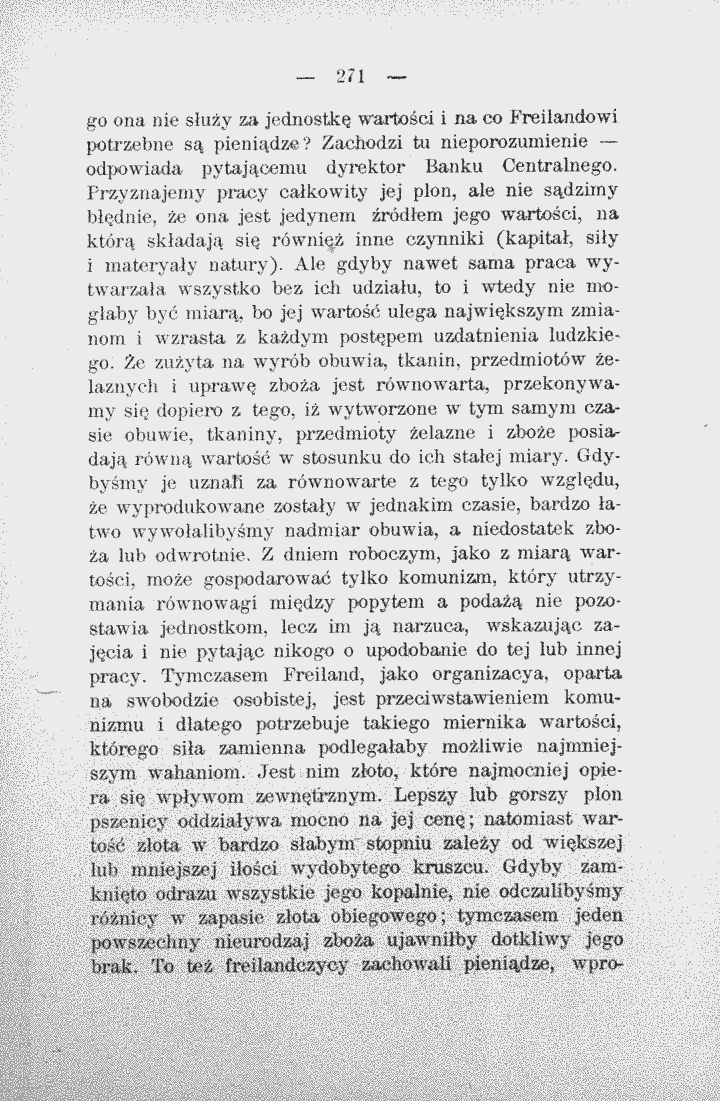 — 271 —

go ona nie służy za jednostkę wartości i na co Freilandowi potrzebne są pieniądze? Zachodzi tu nieporozumienie — odpowiada pytającemu dyrektor Banku Centralnego. Przyznajemy pracy całkowity jej plon, ale nie sądzimy błędnie, że ona jest jedynem źródłem jego wartości, na którą składają się również inne czynniki (kapitał, siły i materyały natury). Ale gdyby nawet sama praca wytwarzała wszystko bez ich udziału, to i wtedy nie mogłaby być miarą, bo jej wartość ulega największym zmianom i wzrasta z każdym postępem uzdatnienia ludzkiego. Że zużyta na wyrób obuwia, tkanin, przedmiotów żelaznych i uprawę zboża jest równowarta, przekonywamy się dopiero z tego, iż wytworzone w tym samym czasie obuwie, tkaniny, przedmioty żelazne i zboże posiadają równą wartość w stosunku do ich stałej miary. Gdybyśmy je uznali za równowarte z tego tylko względu, że wyprodukowane zostały w jednakim czasie, bardzo łatwo wywołalibyśmy nadmiar obuwia, a niedostatek zboża lub odwrotnie. Z dniem roboczym, jako z miarą wartości, może gospodarować tylko komunizm, który utrzymania równowagi między popytem a podażą nie pozostawia jednostkom, lecz im ją narzuca, wskazując zajęcia i nie pytając nikogo o upodobanie do tej lub innej pracy. Tymczasem Freiland, jako organizacya, oparta na swobodzie osobistej, jest przeciwstawieniem komunizmu i dlatego potrzebuje takiego miernika wartości, którego siła zamienna podlegałaby możliwie najmniejszym wahaniom. Jest nim złoto, które najmocniej opiera się wpływom zewnętrznym. Lepszy lub gorszy plon pszenicy oddziaływa mocno na jej cenę; natomiast wartość złota w bardzo słabym stopniu zależy od większej lub mniejszej ilości wydobytego kruszcu. Gdyby zamknięto odrazu wszystkie jego kopalnie, nie odczulibyśmy różnicy w zapasie złota obiegowego; tymczasem jeden powszechny nieurodzaj zboża ujawniłby dotkliwy jego brak. To też freilandczycy zachowali pieniądze, wpro-